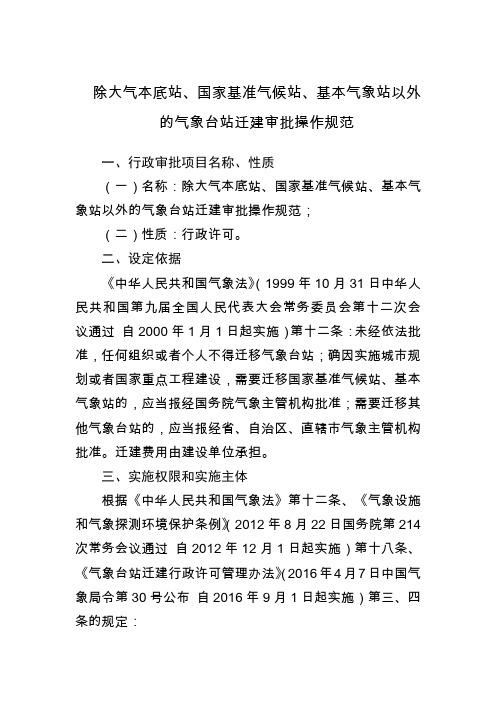 除大气本底站、国家基准气候站、基本气象站以外的气象台站迁建审批操作规范

一、行政审批项目名称、性质

（一）名称：除大气本底站、国家基准气候站、基本气象站以外的气象台站迁建审批操作规范；

（二）性质：行政许可。

二、设定依据

《中华人民共和国气象法》（1999 年 10 月 31 日中华人民共和国第九届全国人民代表大会常务委员会第十二次会议通过 自 2000 年 1 月 1 日起实施）第十二条：未经依法批准，任何组织或者个人不得迁移气象台站；确因实施城市规划或者国家重点工程建设，需要迁移国家基准气候站、基本气象站的，应当报经国务院气象主管机构批准；需要迁移其他气象台站的，应当报经省、自治区、直辖市气象主管机构批准。迁建费用由建设单位承担。

三、实施权限和实施主体

根据《中华人民共和国气象法》第十二条、《气象设施和气象探测环境保护条例》（2012 年 8 月 22 日国务院第 214 次常务会议通过 自 2012 年 12 月 1 日起实施）第十八条、《气象台站迁建行政许可管理办法》（2016 年 4 月 7 日中国气象局令第 30 号公布 自 2016 年 9 月 1 日起实施）第三、四条的规定：